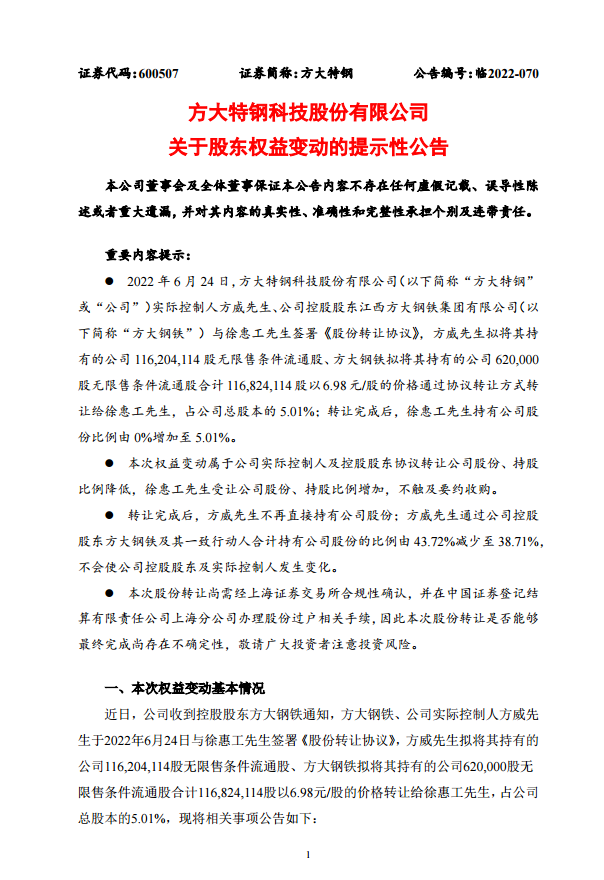 证券代码：600507　　　　证券简称：方大特钢　　　　公告编号：临2022-070

方大特钢科技股份有限公司
关于股东权益变动的提示性公告

本公司董事会及全体董事保证本公告内容不存在任何虚假记载、误导性陈述或者重大遗漏，并对其内容的真实性、准确性和完整性承担个别及连带责任。

重要内容提示：

● 2022 年 6 月 24 日，方大特钢科技股份有限公司（以下简称“方大特钢”或“公司”）实际控制人方威先生、公司控股股东江西方大钢铁集团有限公司（以下简称“方大钢铁”）与徐惠工先生签署《股份转让协议》，方威先生拟将其持有的公司 116,204,114 股无限售条件流通股、方大钢铁拟将其持有的公司 620,000 股无限售条件流通股合计 116,824,114 股以 6.98 元/股的价格通过协议转让方式转让给徐惠工先生，占公司总股本的 5.01%；转让完成后，徐惠工先生持有公司股份比例由 0%增加至 5.01%。

● 本次权益变动属于公司实际控制人及控股股东协议转让公司股份、持股比例降低，徐惠工先生受让公司股份、持股比例增加，不触及要约收购。

● 转让完成后，方威先生不再直接持有公司股份；方威先生通过公司控股股东方大钢铁及其一致行动人合计持有公司股份的比例由 43.72%减少至 38.71%，不会使公司控股股东及实际控制人发生变化。

● 本次股份转让尚需经上海证券交易所合规性确认，并在中国证券登记结算有限责任公司上海分公司办理股份过户相关手续，因此本次股份转让是否能够最终完成尚存在不确定性，敬请广大投资者注意投资风险。

一、本次权益变动基本情况

近日，公司收到控股股东方大钢铁通知，方大钢铁、公司实际控制人方威先生于2022年6月24日与徐惠工先生签署《股份转让协议》，方威先生拟将其持有的公司116,204,114股无限售条件流通股、方大钢铁拟将其持有的公司620,000股无限售条件流通股合计116,824,114股以6.98元/股的价格转让给徐惠工先生，占公司总股本的5.01%，现将相关事项公告如下：

1